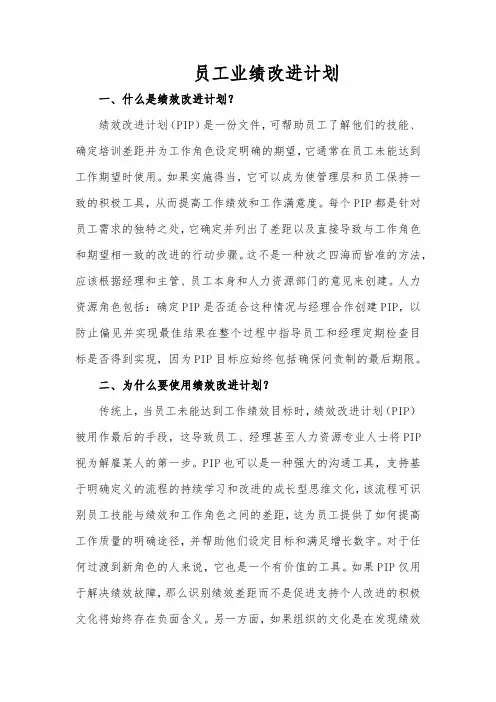 员工业绩改进计划

一、什么是绩效改进计划？

绩效改进计划（PIP）是一份文件，可帮助员工了解他们的技能、确定培训差距并为工作角色设定明确的期望，它通常在员工未能达到工作期望时使用。如果实施得当，它可以成为使管理层和员工保持一致的积极工具，从而提高工作绩效和工作满意度。每个PIP都是针对员工需求的独特之处，它确定并列出了差距以及直接导致与工作角色和期望相一致的改进的行动步骤。这不是一种放之四海而皆准的方法，应该根据经理和主管、员工本身和人力资源部门的意见来创建。人力资源角色包括：确定PIP是否适合这种情况与经理合作创建PIP，以防止偏见并实现最佳结果在整个过程中指导员工和经理定期检查目标是否得到实现，因为PIP目标应始终包括确保问责制的最后期限。

二、为什么要使用绩效改进计划？

传统上，当员工未能达到工作绩效目标时，绩效改进计划（PIP）被用作最后的手段，这导致员工、经理甚至人力资源专业人士将PIP视为解雇某人的第一步。PIP也可以是一种强大的沟通工具，支持基于明确定义的流程的持续学习和改进的成长型思维文化，该流程可识别员工技能与绩效和工作角色之间的差距，这为员工提供了如何提高工作质量的明确途径，并帮助他们设定目标和满足增长数字。对于任何过渡到新角色的人来说，它也是一个有价值的工具。如果PIP仅用于解决绩效故障，那么识别绩效差距而不是促进支持个人改进的积极文化将始终存在负面含义。另一方面，如果组织的文化是在发现绩效